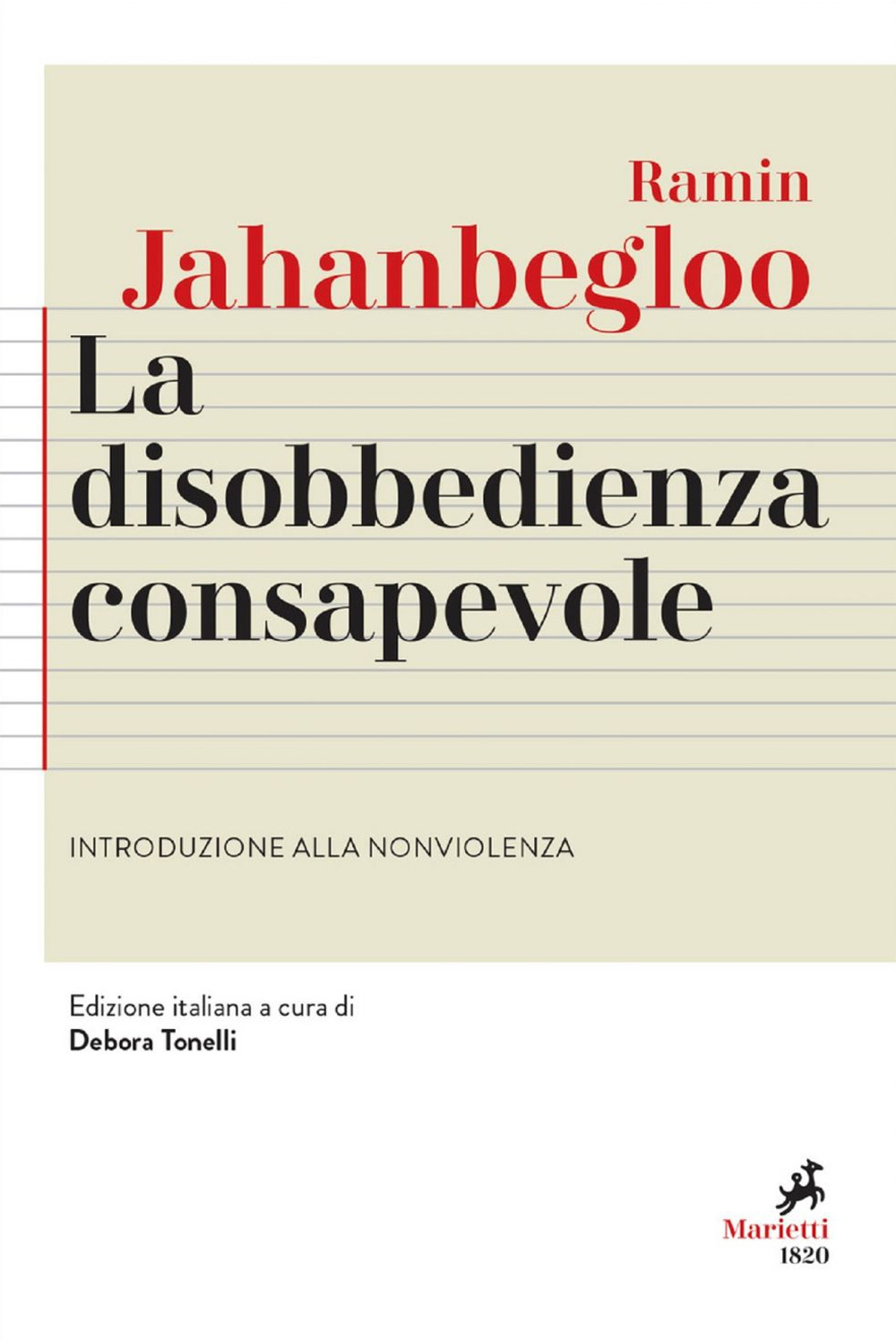 Ramin
Jahanbegloo

La
disobbedienza
consapevole

INTRODUZIONE ALLA NONVIOLENZA

Edizione italiana a cura di
Debora Tonelli

Marietti
1820